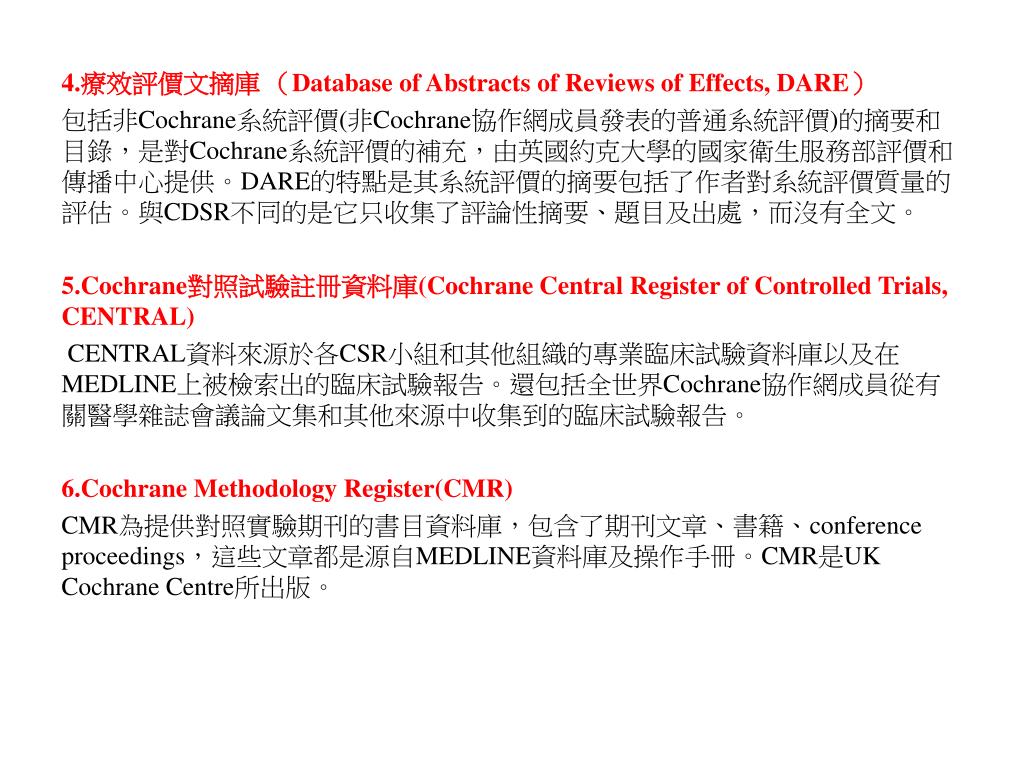 4.療效評價文摘庫 （Database of Abstracts of Reviews of Effects, DARE）

包括非Cochrane系統評價(非Cochrane協作網成員發表的普通系統評價)的摘要和目錄，是對Cochrane系統評價的補充，由英國約克大學的國家衛生服務部評價和傳播中心提供。DARE的特點是其系統評價的摘要包括了作者對系統評價質量的評估。與CDSR不同的是它只收集了評論性摘要、題目及出處，而沒有全文。

5.Cochrane對照試驗註冊資料庫(Cochrane Central Register of Controlled Trials, CENTRAL)

CENTRAL資料來源於各CSR小組和其他組織的專業臨床試驗資料庫以及在MEDLINE上被檢索出的臨床試驗報告。還包括全世界Cochrane協作網成員從有關醫學雜誌會議論文集和其他來源中收集到的臨床試驗報告。

6.Cochrane Methodology Register(CMR)

CMR為提供對照實驗期刊的書目資料庫，包含了期刊文章、書籍、conference proceedings，這些文章都是源自MEDLINE資料庫及操作手冊。CMR是UK Cochrane Centre所出版。